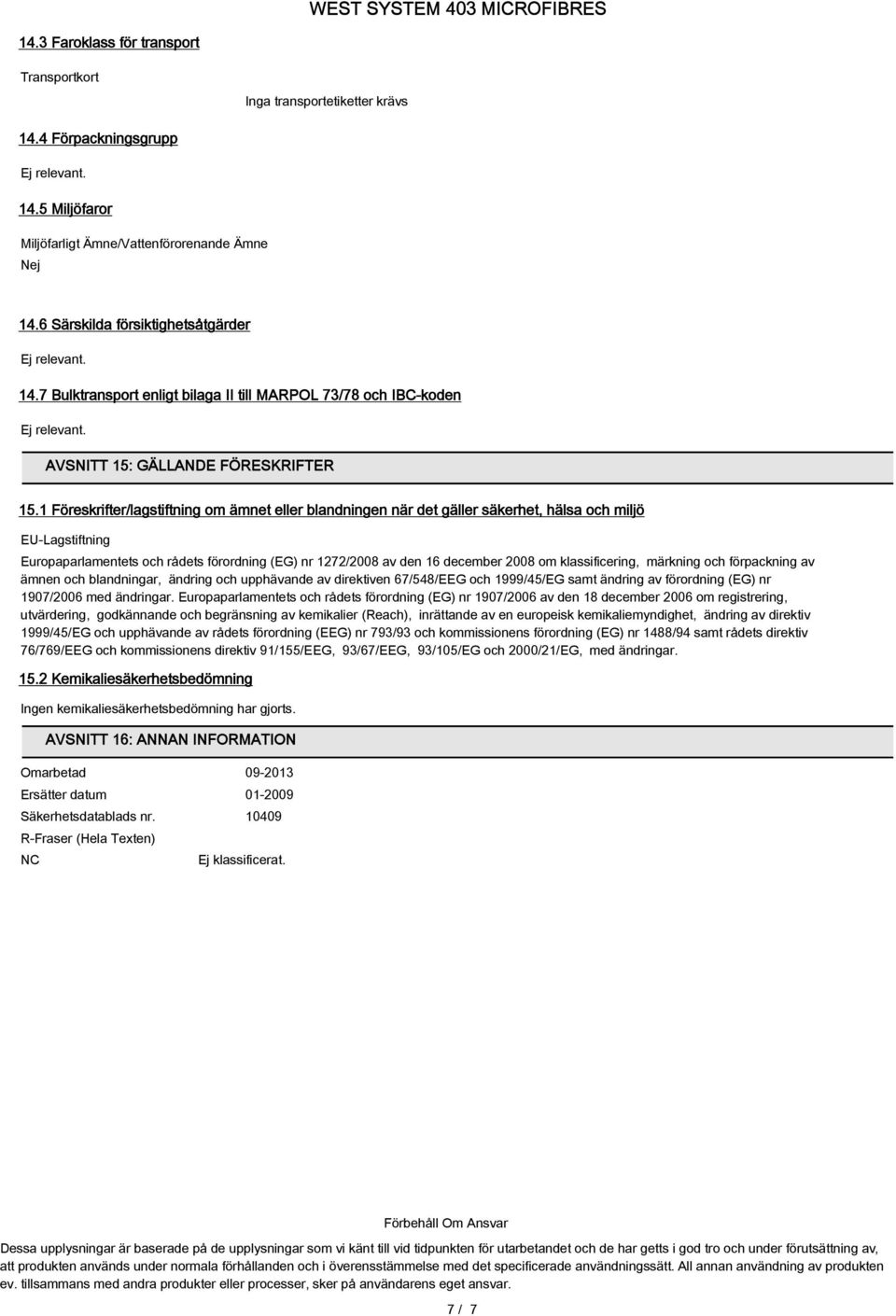 WEST SYSTEM 403 MICROFIBRES

14.3 Faroklass för transport

Transportkort

Inga transportetiketter krävs

14.4 Förpackningsgrupp

Ej relevant.

14.5 Miljöfaror

Miljöfarligt Ämne/Vattenförorenande Ämne

Nej

14.6 Särskilda försiktighetsåtgärder

Ej relevant.

14.7 Bulktransport enligt bilaga II till MARPOL 73/78 och IBC-koden

Ej relevant.

AVSNITT 15: GÄLLANDE FÖRESKRIFTER

15.1 Föreskrifter/lagstiftning om ämnet eller blandningen när det gäller säkerhet, hälsa och miljö

EU-Lagstiftning

Europaparlamentets och rådets förordning (EG) nr 1272/2008 av den 16 december 2008 om klassificering, märkning och förpackning av ämnen och blandningar, ändring och upphävande av direktiven 67/548/EEG och 1999/45/EG samt ändring av förordning (EG) nr 1907/2006 med ändringar. Europaparlamentets och rådets förordning (EG) nr 1907/2006 av den 18 december 2006 om registrering, utvärdering, godkännande och begränsning av kemikalier (Reach), inrättande av en europeisk kemikaliemyndighet, ändring av direktiv 1999/45/EG och upphävande av rådets förordning (EEG) nr 793/93 och kommissionens förordning (EG) nr 1488/94 samt rådets direktiv 76/769/EEG och kommissionens direktiv 91/155/EEG, 93/67/EEG, 93/105/EG och 2000/21/EG, med ändringar.

15.2 Kemikaliesäkerhetsbedömning

Ingen kemikaliesäkerhetsbedömning har gjorts.

AVSNITT 16: ANNAN INFORMATION

Omarbetad 09-2013

Ersätter datum 01-2009

Säkerhetsdatablads nr. 10409

R-Fraser (Hela Texten)

NC Ej klassificerat.

Förbehåll Om Ansvar

Dessa upplysningar är baserade på de upplysningar som vi känt till vid tidpunkten för utarbetandet och de har getts i god tro och under förutsättning av, att produkten används under normala förhållanden och i överensstämmelse med det specificerade användningssätt. All annan användning av produkten ev. tillsammans med andra produkter eller processer, sker på användarens eget ansvar.

7 / 7